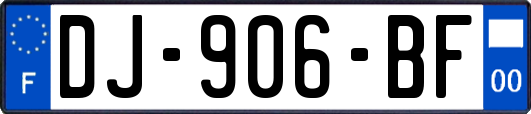 F
DJ-906-BF
00